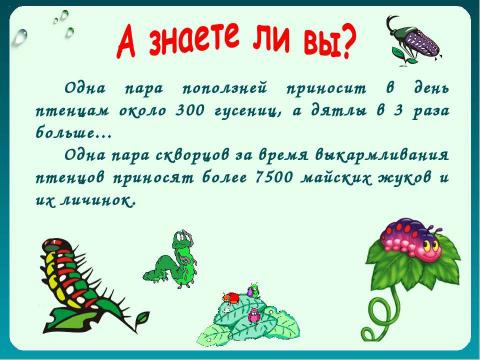 А знаете ли вы?

Одна пара поползней приносит в день птенцам около 300 гусениц, а дятлы в 3 раза больше…

Одна пара скворцов за время выкармливания птенцов приносят более 7500 майских жуков и их личинок.